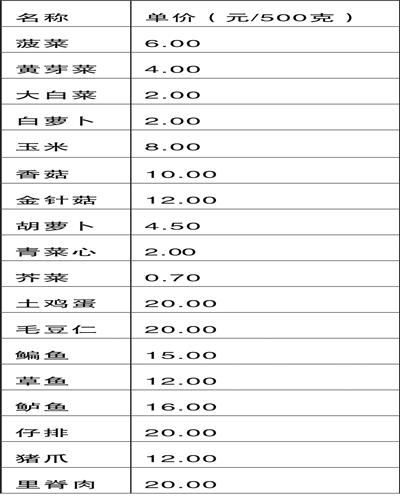 | 名称 | 单价（元/500克） |
|---|---|
| 菠菜 | 6.00 |
| 黄芽菜 | 4.00 |
| 大白菜 | 2.00 |
| 白萝卜 | 2.00 |
| 玉米 | 8.00 |
| 香菇 | 10.00 |
| 金针菇 | 12.00 |
| 胡萝卜 | 4.50 |
| 青菜心 | 2.00 |
| 芥菜 | 0.70 |
| 土鸡蛋 | 20.00 |
| 毛豆仁 | 20.00 |
| 鳊鱼 | 15.00 |
| 草鱼 | 12.00 |
| 鲈鱼 | 16.00 |
| 仔排 | 20.00 |
| 猪爪 | 12.00 |
| 里脊肉 | 20.00 |